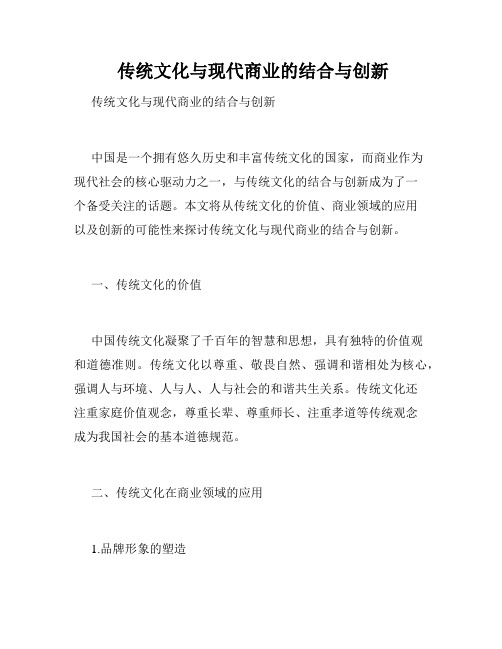 传统文化与现代商业的结合与创新

传统文化与现代商业的结合与创新

中国是一个拥有悠久历史和丰富传统文化的国家，而商业作为现代社会的核心驱动力之一，与传统文化的结合与创新成为了一个备受关注的话题。本文将从传统文化的价值、商业领域的应用以及创新的可能性来探讨传统文化与现代商业的结合与创新。

一、传统文化的价值

中国传统文化凝聚了千百年的智慧和思想，具有独特的价值观和道德准则。传统文化以尊重、敬畏自然、强调和谐相处为核心，强调人与环境、人与人、人与社会的和谐共生关系。传统文化还注重家庭价值观念，尊重长辈、尊重师长、注重孝道等传统观念成为我国社会的基本道德规范。

二、传统文化在商业领域的应用

1.品牌形象的塑造